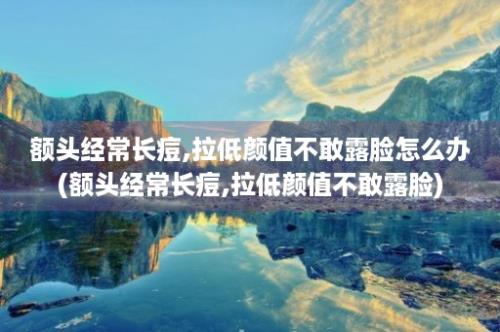 额头经常长痘,拉低颜值不敢露脸怎么办(额头经常长痘,拉低颜值不敢露脸)